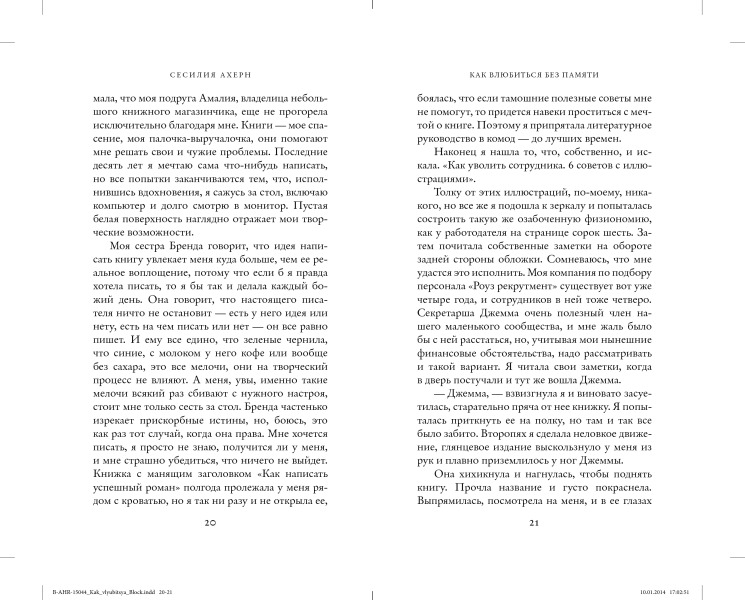 СЕСИЛИЯ АХЕРН

мала, что моя подруга Амалия, владелица небольшого книжного магазинчика, еще не прогорела исключительно благодаря мне. Книги — мое спасение, моя палочка-выручалочка, они помогают мне решать свои и чужие проблемы. Последние десять лет я мечтаю сама что-нибудь написать, но все попытки заканчиваются тем, что, исполнившись вдохновения, я сажусь за стол, включаю компьютер и долго смотрю в монитор. Пустая белая поверхность наглядно отражает мои творческие возможности.

Моя сестра Бренда говорит, что идея написать книгу увлекает меня куда больше, чем ее реальное воплощение, потому что если б я правда хотела писать, то я бы так и делала каждый божий день. Она говорит, что настоящего писателя ничто не остановит — есть у него идея или нету, есть на чем писать или нет — он все равно пишет. И ему все едино, что зеленые чернила, что синие, с молоком у него кофе или вообще без сахара, это все мелочи, они на творческий процесс не влияют. А меня, увы, именно такие мелочи всякий раз сбивают с нужного настроя, стоит мне только сесть за стол. Бренда частенько изрекает прискорбные истины, но, боюсь, это как раз тот случай, когда она права. Мне хочется писать, я просто не знаю, получится ли у меня, и мне страшно убедиться, что ничего не выйдет. Книжка с манящим заголовком «Как написать успешный роман» полгода пролежала у меня рядом с кроватью, но я так ни разу и не открыла ее,

20

КАК ВЛЮБИТЬСЯ БЕЗ ПАМЯТИ

боялась, что если тамошние полезные советы мне не помогут, то придется навеки проститься с мечтой о книге. Поэтому я припрятала литературное руководство в комод — до лучших времен.

Наконец я нашла то, что, собственно, и искала. «Как уволить сотрудника. 6 советов с иллюстрациями».

Толку от этих иллюстраций, по-моему, никакого, но все же я подошла к зеркалу и попыталась состроить такую же озабоченную физиономию, как у работодателя на странице сорок шесть. Затем почитала собственные заметки на обороте задней стороны обложки. Сомневаюсь, что мне удастся это исполнить. Моя компания по подбору персонала «Роуз рекрутмент» существует вот уже четыре года, и сотрудников в ней тоже четверо. Секретарша Джемма очень полезный член нашего маленького сообщества, и мне жаль было бы с ней расстаться, но, учитывая мои нынешние финансовые обстоятельства, надо рассматривать и такой вариант. Я читала свои заметки, когда в дверь постучали и тут же вошла Джемма.

— Джемма, — взвизгнула я и виновато засуетилась, старательно пряча от нее книжку. Я попыталась приткнуть ее на полку, но там и так все было забито. Второпях я сделала неловкое движение, глянцевое издание выскользнуло у меня из рук и плавно приземлилось у ног Джеммы.

Она хихикнула и нагнулась, чтобы поднять книгу. Прочла название и густо покраснела. Выпрямилась, посмотрела на меня, и в ее глазах

21

B-AHR-15044_Kak_vlyubitsya_Block.indd 20-21 10.01.2014 17:02:51